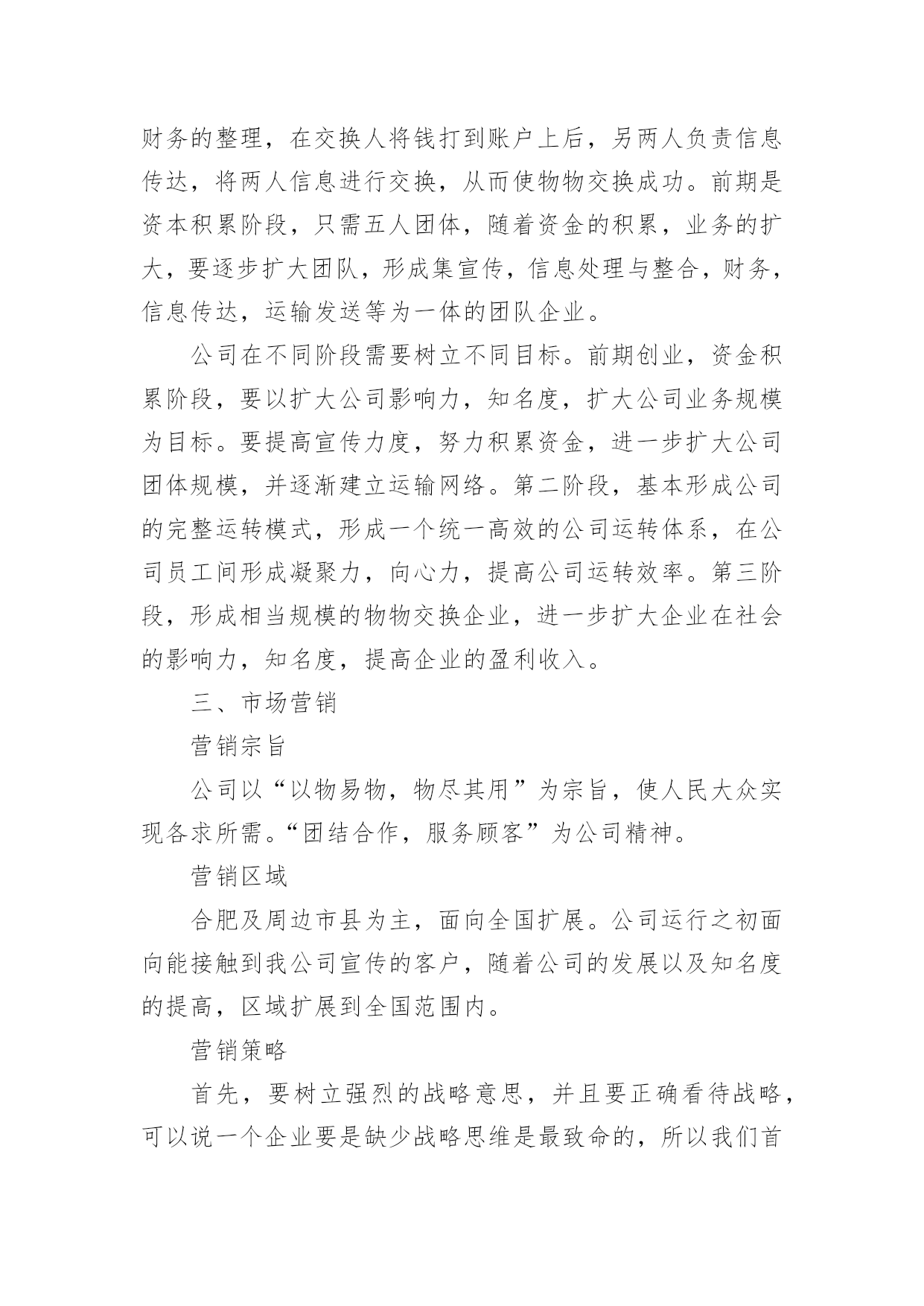 财务的整理，在交换人将钱打到账户上后，另两人负责信息传达，将两人信息进行交换，从而使物物交换成功。前期是资本积累阶段，只需五人团体，随着资金的积累，业务的扩大，要逐步扩大团队，形成集宣传，信息处理与整合，财务，信息传达，运输发送等为一体的团队企业。

公司在不同阶段需要树立不同目标。前期创业，资金积累阶段，要以扩大公司影响力，知名度，扩大公司业务规模为目标。要提高宣传力度，努力积累资金，进一步扩大公司团体规模，并逐渐建立运输网络。第二阶段，基本形成公司的完整运转模式，形成一个统一高效的公司运转体系，在公司员工间形成凝聚力，向心力，提高公司运转效率。第三阶段，形成相当规模的物物交换企业，进一步扩大企业在社会的影响力，知名度，提高企业的盈利收入。

三、市场营销

营销宗旨

公司以“以物易物，物尽其用”为宗旨，使人民大众实现各求所需。“团结合作，服务顾客”为公司精神。

营销区域

合肥及周边市县为主，面向全国扩展。公司运行之初面向能接触到我公司宣传的客户，随着公司的发展以及知名度的提高，区域扩展到全国范围内。

营销策略

首先，要树立强烈的战略意思，并且要正确看待战略，可以说一个企业要是缺少战略思维是最致命的，所以我们首